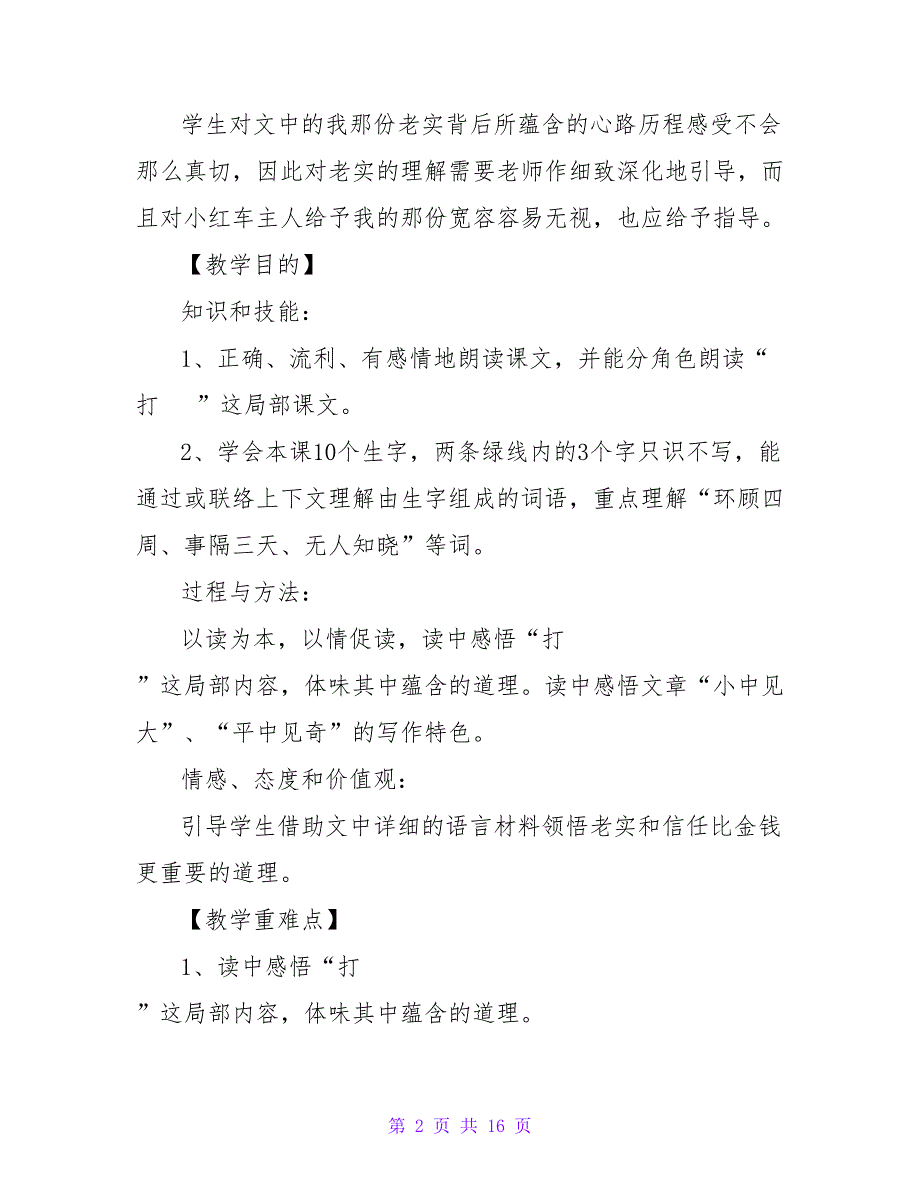 学生对文中的我那份老实背后所蕴含的心路历程感受不会那么真切，因此对老实的理解需要老师作细致深化地引导，而且对小红车主人给予我的那份宽容容易无视，也应给予指导。

【教学目的】

知识和技能：

1、正确、流利、有感情地朗读课文，并能分角色朗读“打 ”这局部课文。

2、学会本课10个生字，两条绿线内的3个字只识不写，能通过或联络上下文理解由生字组成的词语，重点理解“环顾四周、事隔三天、无人知晓”等词。

过程与方法：

以读为本，以情促读，读中感悟“打 ”这局部内容，体味其中蕴含的道理。读中感悟文章“小中见大”、“平中见奇”的写作特色。

情感、态度和价值观：

引导学生借助文中详细的语言材料领悟老实和信任比金钱更重要的道理。

【教学重难点】

1、读中感悟“打 ”这局部内容，体味其中蕴含的道理。

第 2 页 共 16 页